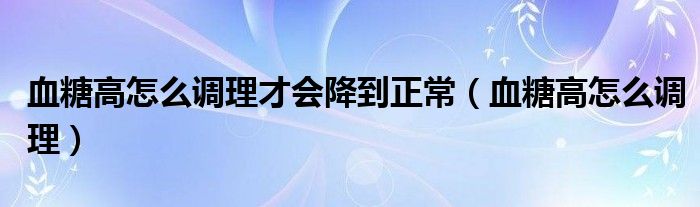 血糖高怎么调理才会降到正常（血糖高怎么调理）